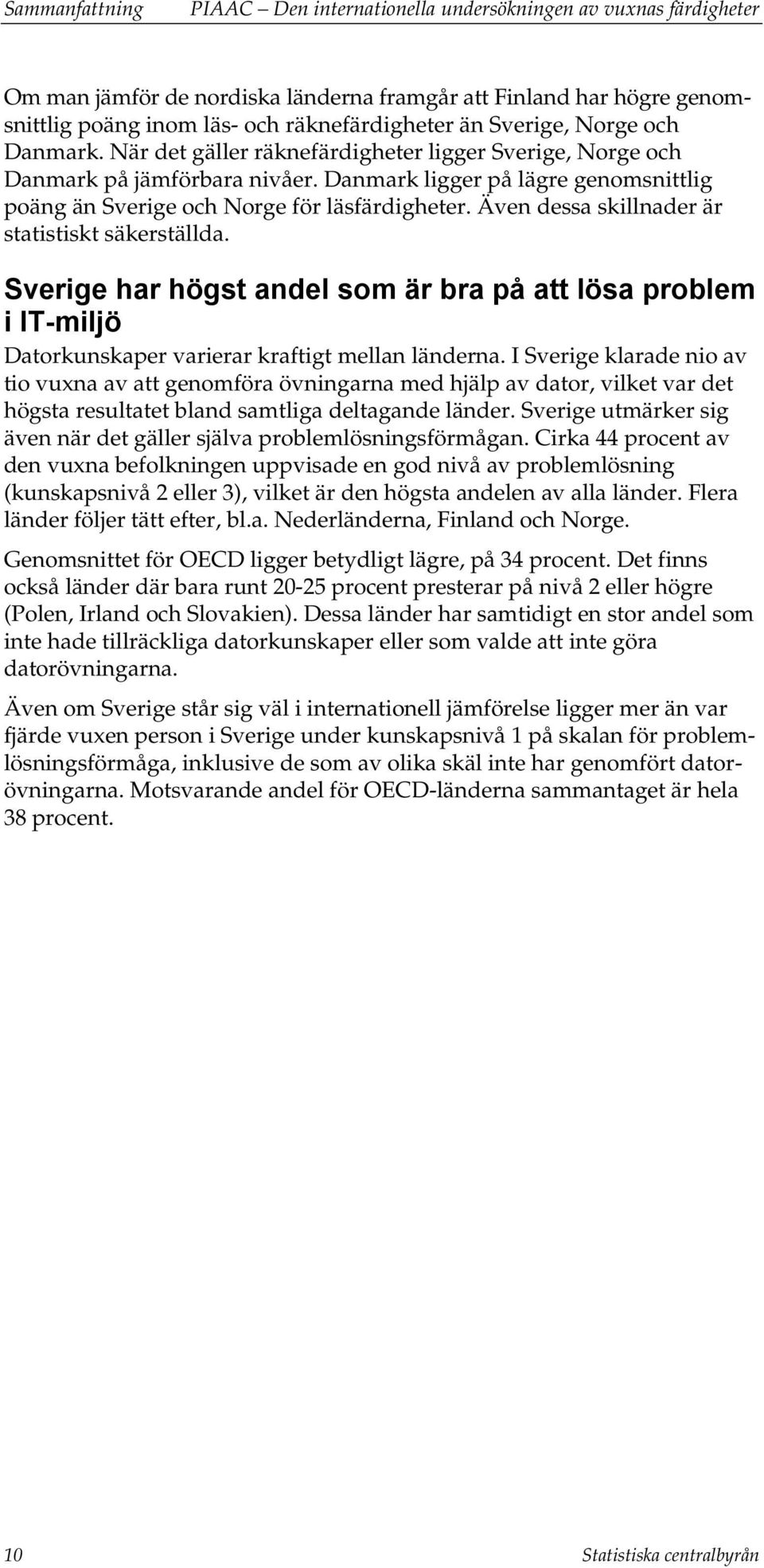 Sammanfattning PIAAC – Den internationella undersökningen av vuxnas färdigheter

Om man jämför de nordiska länderna framgår att Finland har högre genomsnittlig poäng inom läs- och räknefärdigheter än Sverige, Norge och Danmark. När det gäller räknefärdigheter ligger Sverige, Norge och Danmark på jämförbara nivåer. Danmark ligger på lägre genomsnittlig poäng än Sverige och Norge för läsfärdigheter. Även dessa skillnader är statistiskt säkerställda.

Sverige har högst andel som är bra på att lösa problem i IT-miljö

Datorkunskaper varierar kraftigt mellan länderna. I Sverige klarade nio av tio vuxna av att genomföra övningarna med hjälp av dator, vilket var det högsta resultatet bland samtliga deltagande länder. Sverige utmärker sig även när det gäller själva problemlösningsförmågan. Cirka 44 procent av den vuxna befolkningen uppvisade en god nivå av problemlösning (kunskapsnivå 2 eller 3), vilket är den högsta andelen av alla länder. Flera länder följer tätt efter, bl.a. Nederländerna, Finland och Norge.

Genomsnittet för OECD ligger betydligt lägre, på 34 procent. Det finns också länder där bara runt 20-25 procent presterar på nivå 2 eller högre (Polen, Irland och Slovakien). Dessa länder har samtidigt en stor andel som inte hade tillräckliga datorkunskaper eller som valde att inte göra datorövningarna.

Även om Sverige står sig väl i internationell jämförelse ligger mer än var fjärde vuxen person i Sverige under kunskapsnivå 1 på skalan för problemlösningsförmåga, inklusive de som av olika skäl inte har genomfört datorövningarna. Motsvarande andel för OECD-länderna sammantaget är hela 38 procent.

10 Statistiska centralbyrån